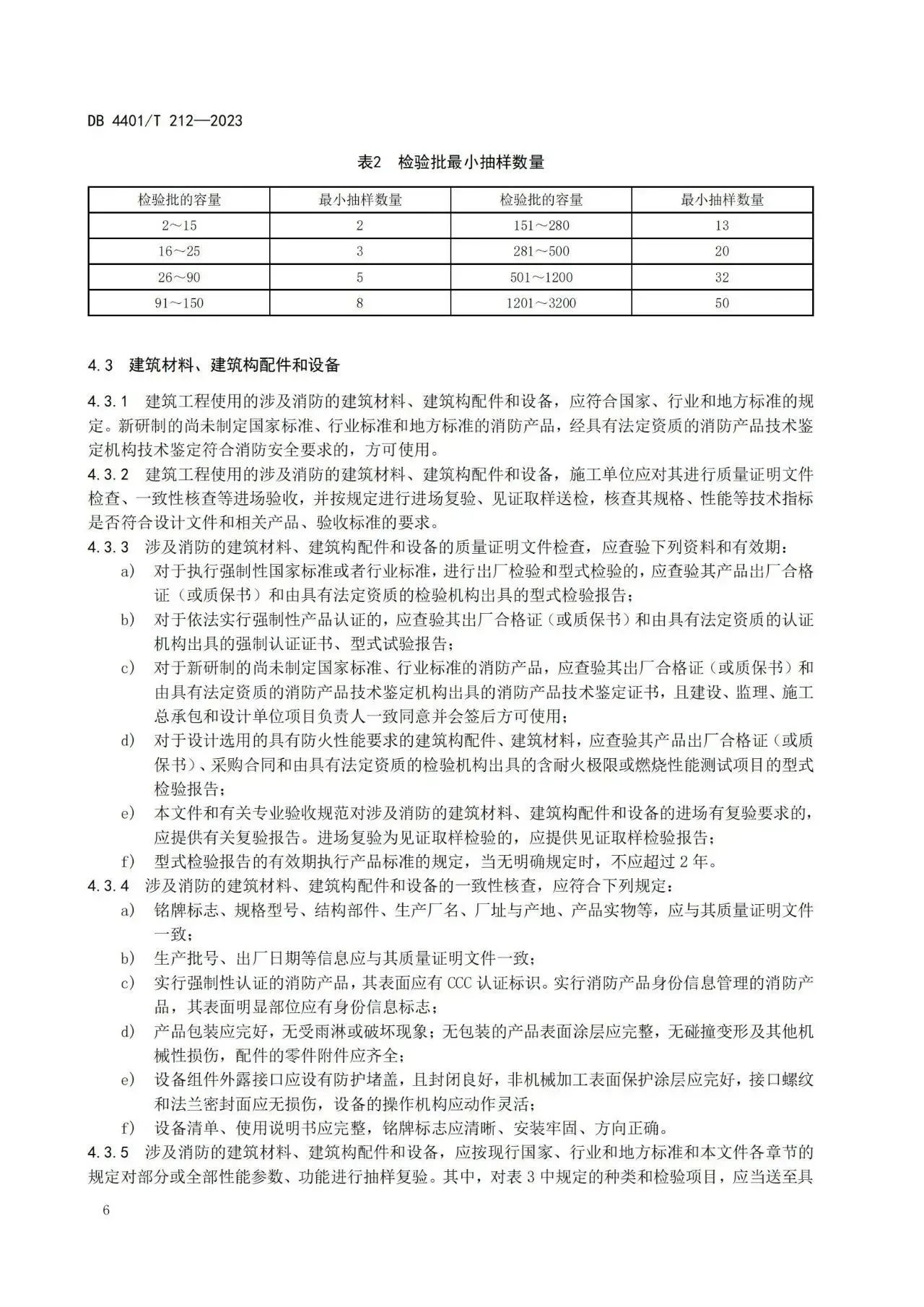 DB 4401/T 212—2023

表2　检验批最小抽样数量

| 检验批的容量 | 最小抽样数量 | 检验批的容量 | 最小抽样数量 |
|---|---|---|---|
| 2～15 | 2 | 151～280 | 13 |
| 16～25 | 3 | 281～500 | 20 |
| 26～90 | 5 | 501～1200 | 32 |
| 91～150 | 8 | 1201～3200 | 50 |

4.3　建筑材料、建筑构配件和设备

4.3.1　建筑工程使用的涉及消防的建筑材料、建筑构配件和设备，应符合国家、行业和地方标准的规定。新研制的尚未制定国家标准、行业标准和地方标准的消防产品，经具有法定资质的消防产品技术鉴定机构技术鉴定符合消防安全要求的，方可使用。

4.3.2　建筑工程使用的涉及消防的建筑材料、建筑构配件和设备，施工单位应对其进行质量证明文件检查、一致性核查等进场验收，并按规定进行进场复验、见证取样送检，核查其规格、性能等技术指标是否符合设计文件和相关产品、验收标准的要求。

4.3.3　涉及消防的建筑材料、建筑构配件和设备的质量证明文件检查，应查验下列资料和有效期：

a)　对于执行强制性国家标准或者行业标准，进行出厂检验和型式检验的，应查验其产品出厂合格证（或质保书）和由具有法定资质的检验机构出具的型式检验报告；

b)　对于依法实行强制性产品认证的，应查验其出厂合格证（或质保书）和由具有法定资质的认证机构出具的强制认证证书、型式试验报告；

c)　对于新研制的尚未制定国家标准、行业标准的消防产品，应查验其出厂合格证（或质保书）和由具有法定资质的消防产品技术鉴定机构出具的消防产品技术鉴定证书，且建设、监理、施工总承包和设计单位项目负责人一致同意并会签后方可使用；

d)　对于设计选用的具有防火性能要求的建筑构配件、建筑材料，应查验其产品出厂合格证（或质保书）、采购合同和由具有法定资质的检验机构出具的含耐火极限或燃烧性能测试项目的型式检验报告；

e)　本文件和有关专业验收规范对涉及消防的建筑材料、建筑构配件和设备的进场有复验要求的，应提供有关复验报告。进场复验为见证取样检验的，应提供见证取样检验报告；

f)　型式检验报告的有效期执行产品标准的规定，当无明确规定时，不应超过 2 年。

4.3.4　涉及消防的建筑材料、建筑构配件和设备的一致性核查，应符合下列规定：

a)　铭牌标志、规格型号、结构部件、生产厂名、厂址与产地、产品实物等，应与其质量证明文件一致；

b)　生产批号、出厂日期等信息应与其质量证明文件一致；

c)　实行强制性认证的消防产品，其表面应有 CCC 认证标识。实行消防产品身份信息管理的消防产品，其表面明显部位应有身份信息标志；

d)　产品包装应完好，无受雨淋或破坏现象；无包装的产品表面涂层应完整，无碰撞变形及其他机械性损伤，配件的零件附件应齐全；

e)　设备组件外露接口应设有防护堵盖，且封闭良好，非机械加工表面保护涂层应完好，接口螺纹和法兰密封面应无损伤，设备的操作机构应动作灵活；

f)　设备清单、使用说明书应完整，铭牌标志应清晰、安装牢固、方向正确。

4.3.5　涉及消防的建筑材料、建筑构配件和设备，应按现行国家、行业和地方标准和本文件各章节的规定对部分或全部性能参数、功能进行抽样复验。其中，对表 3 中规定的种类和检验项目，应当送至具

6